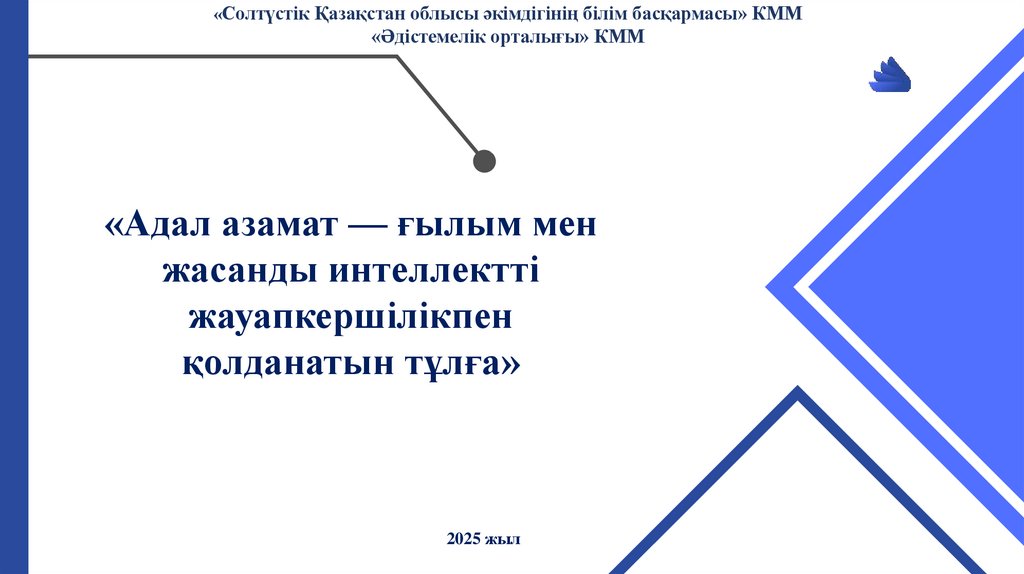 «Солтүстік Қазақстан облысы әкімдігінің білім басқармасы» КММ
«Әдістемелік орталығы» КММ

«Адал азамат — ғылым мен жасанды интеллектті жауапкершілікпен қолданатын тұлға»

2025 жыл